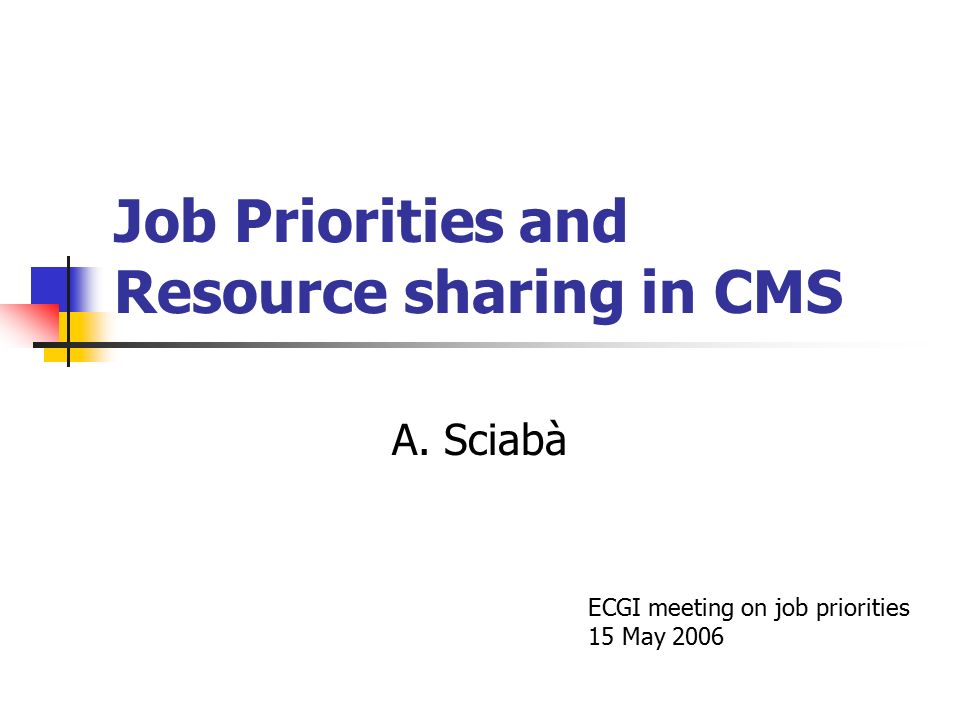 Job Priorities and Resource sharing in CMS

A. Sciabà

ECGI meeting on job priorities
15 May 2006